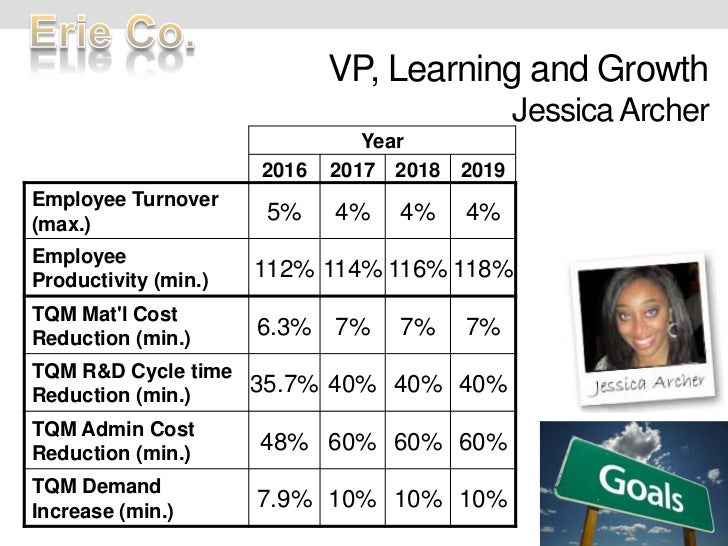 Erie Co.

VP, Learning and Growth
Jessica Archer

| | Year | | | |
|---|---|---|---|---|
| | 2016 | 2017 | 2018 | 2019 |
| Employee Turnover (max.) | 5% | 4% | 4% | 4% |
| Employee Productivity (min.) | 112% | 114% | 116% | 118% |
| TQM Mat'l Cost Reduction (min.) | 6.3% | 7% | 7% | 7% |
| TQM R&D Cycle time Reduction (min.) | 35.7% | 40% | 40% | 40% |
| TQM Admin Cost Reduction (min.) | 48% | 60% | 60% | 60% |
| TQM Demand Increase (min.) | 7.9% | 10% | 10% | 10% |

Jessica Archer

Goals